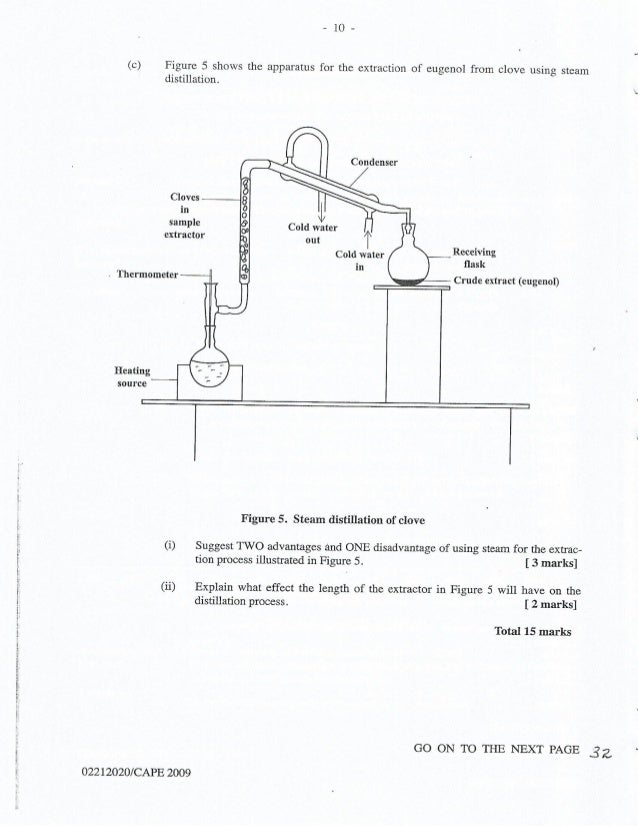 - 10 -

(c) Figure 5 shows the apparatus for the extraction of eugenol from clove using steam distillation.

Condenser

Cloves in sample extractor

Cold water out

Cold water in

Receiving flask

Thermometer

Crude extract (eugenol)

Heating source

Figure 5. Steam distillation of clove

(i) Suggest TWO advantages and ONE disadvantage of using steam for the extraction process illustrated in Figure 5. [ 3 marks]

(ii) Explain what effect the length of the extractor in Figure 5 will have on the distillation process. [ 2 marks]

Total 15 marks

GO ON TO THE NEXT PAGE 32

02212020/CAPE 2009